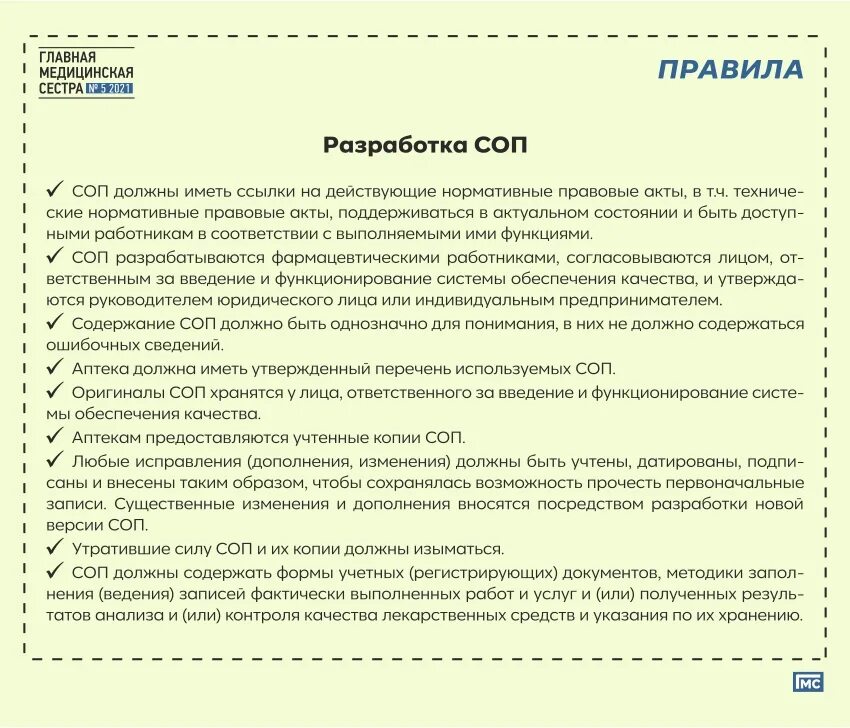 ГЛАВНАЯ МЕДИЦИНСКАЯ СЕСТРА № 5 2021

ПРАВИЛА

Разработка СОП

✓ СОП должны иметь ссылки на действующие нормативные правовые акты, в т.ч. технические нормативные правовые акты, поддерживаться в актуальном состоянии и быть доступными работникам в соответствии с выполняемыми ими функциями.

✓ СОП разрабатываются фармацевтическими работниками, согласовываются лицом, ответственным за введение и функционирование системы обеспечения качества, и утверждаются руководителем юридического лица или индивидуальным предпринимателем.

✓ Содержание СОП должно быть однозначно для понимания, в них не должно содержаться ошибочных сведений.

✓ Аптека должна иметь утвержденный перечень используемых СОП.

✓ Оригиналы СОП хранятся у лица, ответственного за введение и функционирование системы обеспечения качества.

✓ Аптекам предоставляются учтенные копии СОП.

✓ Любые исправления (дополнения, изменения) должны быть учтены, датированы, подписаны и внесены таким образом, чтобы сохранялась возможность прочесть первоначальные записи. Существенные изменения и дополнения вносятся посредством разработки новой версии СОП.

✓ Утратившие силу СОП и их копии должны изыматься.

✓ СОП должны содержать формы учетных (регистрирующих) документов, методики заполнения (ведения) записей фактически выполненных работ и услуг и (или) полученных результатов анализа и (или) контроля качества лекарственных средств и указания по их хранению.

ГМС